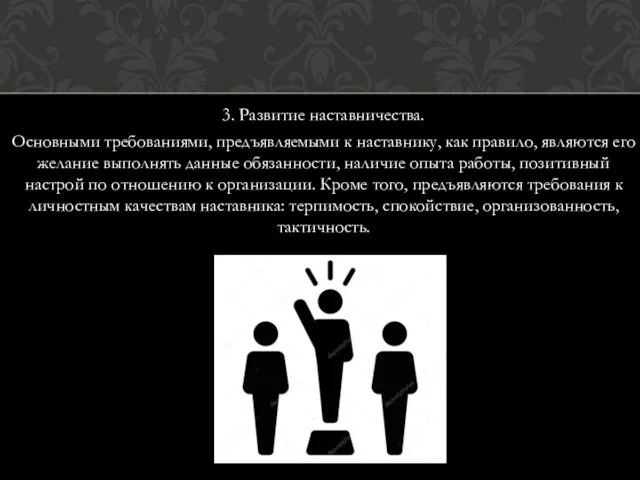 3. Развитие наставничества.

Основными требованиями, предъявляемыми к наставнику, как правило, являются его желание выполнять данные обязанности, наличие опыта работы, позитивный настрой по отношению к организации. Кроме того, предъявляются требования к личностным качествам наставника: терпимость, спокойствие, организованность, тактичность.